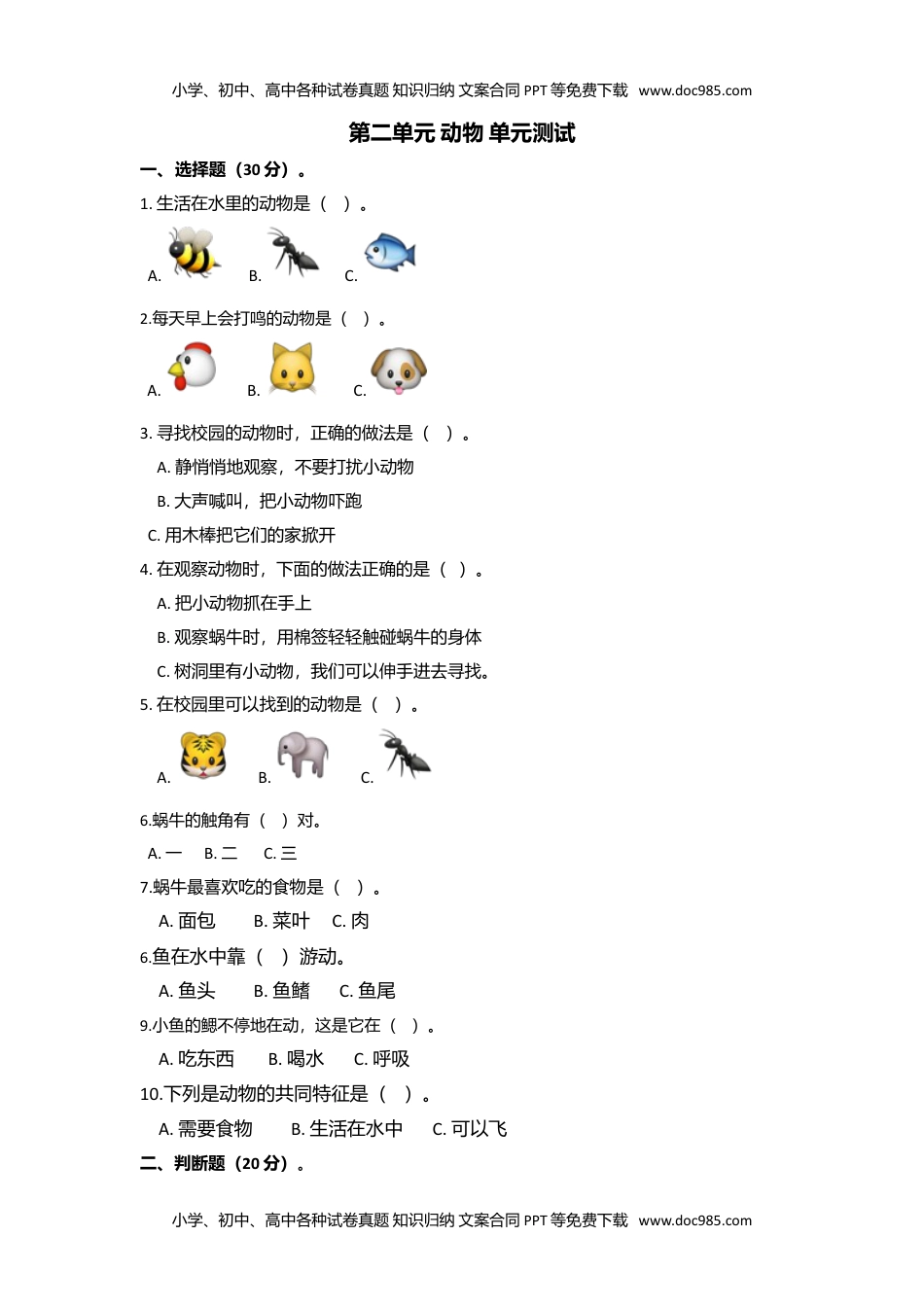 小学、初中、高中各种试卷真题 知识归纳 文案合同 PPT 等免费下载 www.doc985.com

第二单元 动物 单元测试

一、选择题（30 分）。

1. 生活在水里的动物是（ ）。

A. B. C.

2.每天早上会打鸣的动物是（ ）。

A. B. C.

3. 寻找校园的动物时，正确的做法是（ ）。

A. 静悄悄地观察，不要打扰小动物

B. 大声喊叫，把小动物吓跑

C. 用木棒把它们的家掀开

4. 在观察动物时，下面的做法正确的是（ ）。

A. 把小动物抓在手上

B. 观察蜗牛时，用棉签轻轻触碰蜗牛的身体

C. 树洞里有小动物，我们可以伸手进去寻找。

5. 在校园里可以找到的动物是（ ）。

A. B. C.

6.蜗牛的触角有（ ）对。

A. 一 B. 二 C. 三

7.蜗牛最喜欢吃的食物是（ ）。

A. 面包 B. 菜叶 C. 肉

6.鱼在水中靠（ ）游动。

A. 鱼头 B. 鱼鳍 C. 鱼尾

9.小鱼的鳃不停地在动，这是它在（ ）。

A. 吃东西 B. 喝水 C. 呼吸

10.下列是动物的共同特征是（ ）。

A. 需要食物 B. 生活在水中 C. 可以飞

二、判断题（20 分）。

小学、初中、高中各种试卷真题 知识归纳 文案合同 PPT 等免费下载 www.doc985.com